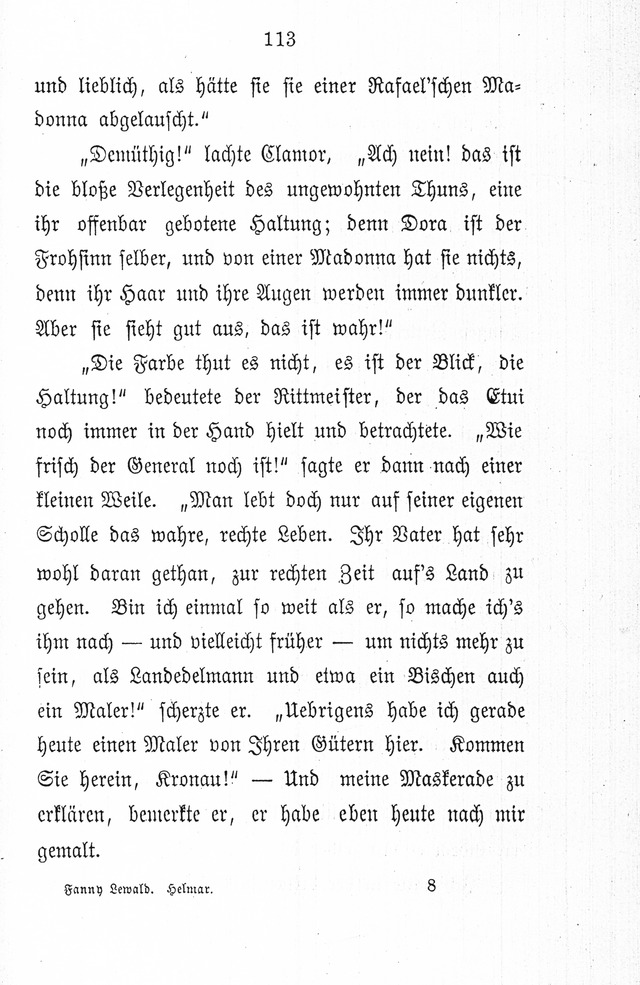 113

und lieblich, als hätte sie sie einer Rafael'schen Madonna abgelauscht."

„Demüthig!" lachte Clamor, „Ach nein! das ist die bloße Verlegenheit des ungewohnten Thuns, eine ihr offenbar gebotene Haltung; denn Dora ist der Frohsinn selber, und von einer Madonna hat sie nichts, denn ihr Haar und ihre Augen werden immer dunkler. Aber sie sieht gut aus, das ist wahr!"

„Die Farbe thut es nicht, es ist der Blick, die Haltung!" bedeutete der Rittmeister, der das Etui noch immer in der Hand hielt und betrachtete. „Wie frisch der General noch ist!" sagte er dann nach einer kleinen Weile. „Man lebt doch nur auf seiner eigenen Scholle das wahre, rechte Leben. Ihr Vater hat sehr wohl daran gethan, zur rechten Zeit auf's Land zu gehen. Bin ich einmal so weit als er, so mache ich's ihm nach — und vielleicht früher — um nichts mehr zu sein, als Landedelmann und etwa ein Bischen auch ein Maler!" scherzte er. „Uebrigens habe ich gerade heute einen Maler von Ihren Gütern hier. Kommen Sie herein, Kronau!" — Und meine Maskerade zu erklären, bemerkte er, er habe eben heute nach mir gemalt.

Fanny Lewald. Helmar. 8